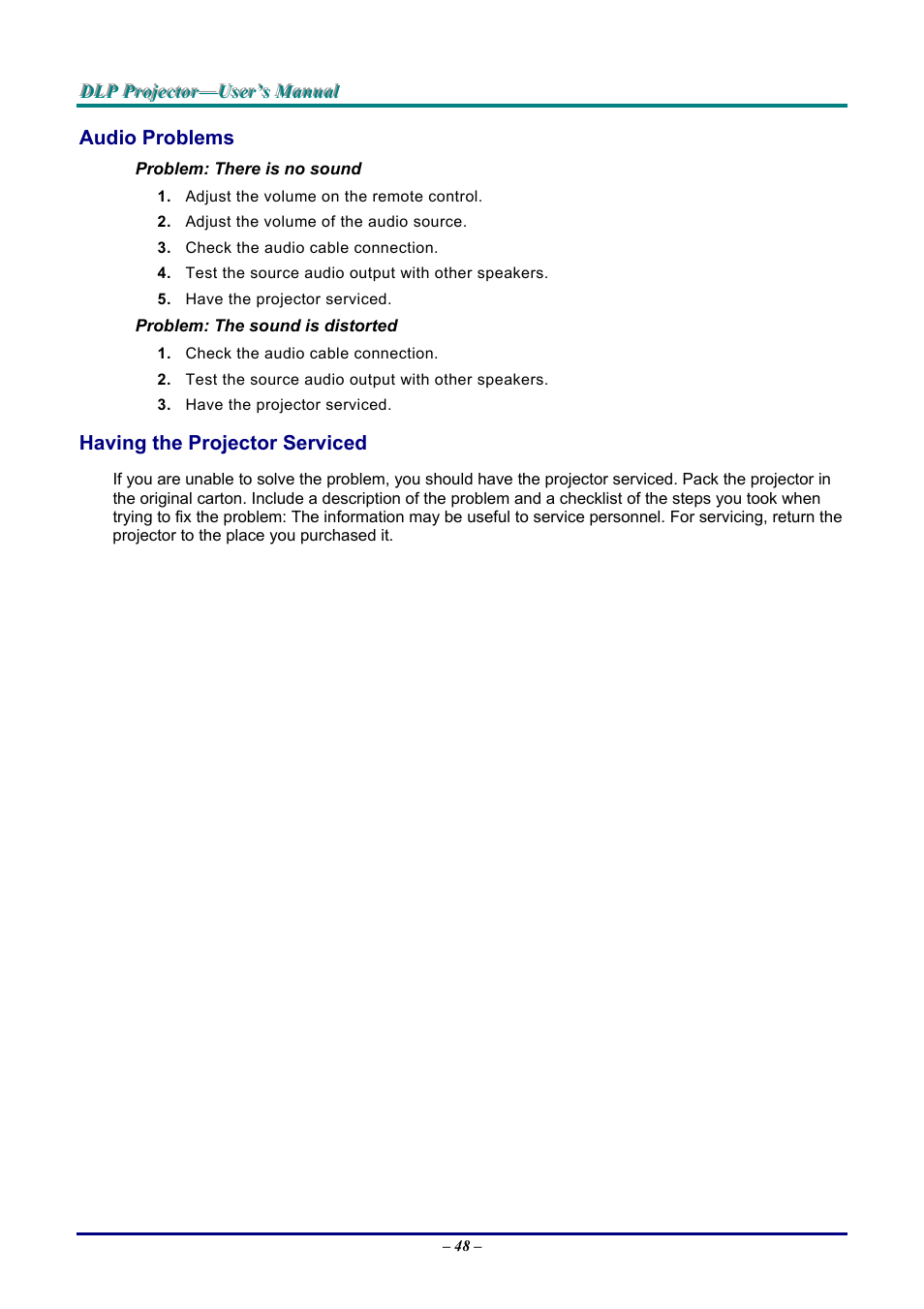 DLP Projector—User's Manual

Audio Problems

Problem: There is no sound

1. Adjust the volume on the remote control.
2. Adjust the volume of the audio source.
3. Check the audio cable connection.
4. Test the source audio output with other speakers.
5. Have the projector serviced.

Problem: The sound is distorted

1. Check the audio cable connection.
2. Test the source audio output with other speakers.
3. Have the projector serviced.

Having the Projector Serviced

If you are unable to solve the problem, you should have the projector serviced. Pack the projector in the original carton. Include a description of the problem and a checklist of the steps you took when trying to fix the problem: The information may be useful to service personnel. For servicing, return the projector to the place you purchased it.

– 48 –